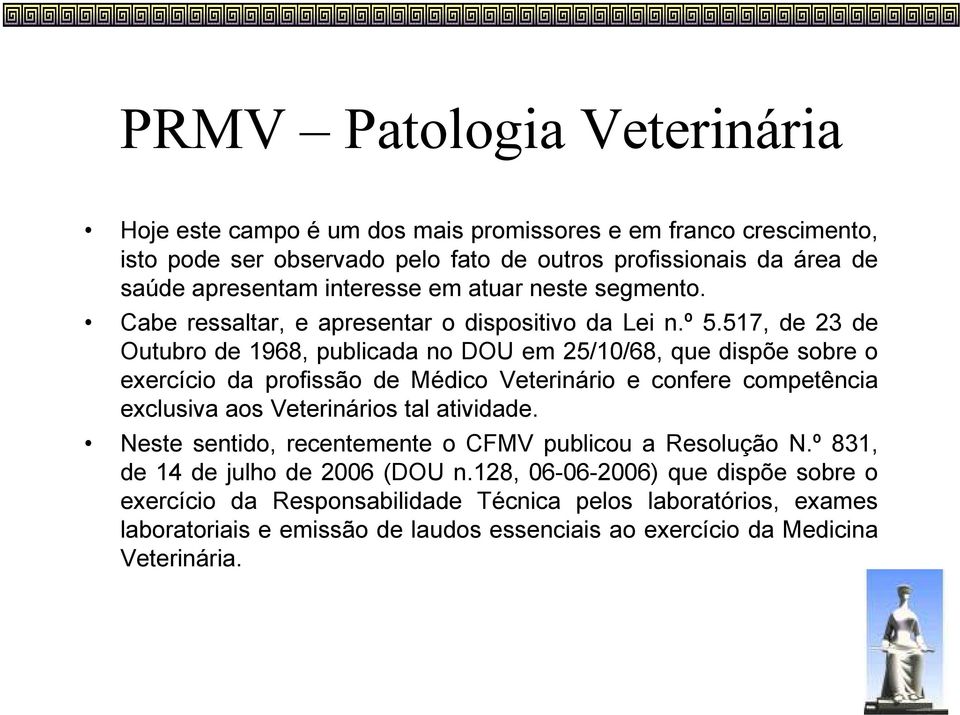 PRMV – Patologia Veterinária

• Hoje este campo é um dos mais promissores e em franco crescimento, isto pode ser observado pelo fato de outros profissionais da área de saúde apresentam interesse em atuar neste segmento.

• Cabe ressaltar, e apresentar o dispositivo da Lei n.º 5.517, de 23 de Outubro de 1968, publicada no DOU em 25/10/68, que dispõe sobre o exercício da profissão de Médico Veterinário e confere competência exclusiva aos Veterinários tal atividade.

• Neste sentido, recentemente o CFMV publicou a Resolução N.º 831, de 14 de julho de 2006 (DOU n.128, 06-06-2006) que dispõe sobre o exercício da Responsabilidade Técnica pelos laboratórios, exames laboratoriais e emissão de laudos essenciais ao exercício da Medicina Veterinária.